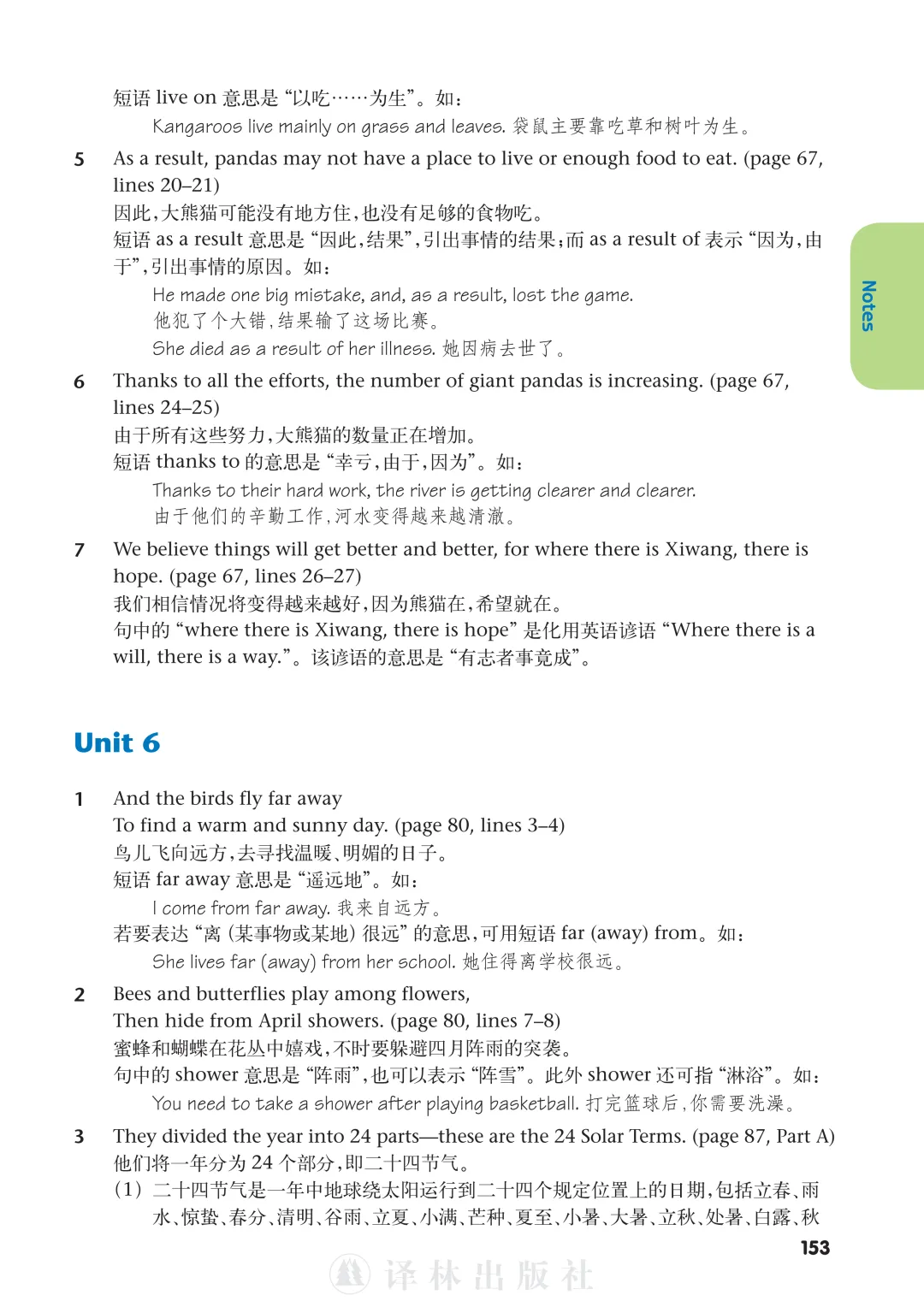 短语 live on 意思是“以吃……为生”。如：

Kangaroos live mainly on grass and leaves. 袋鼠主要靠吃草和树叶为生。

5 As a result, pandas may not have a place to live or enough food to eat. (page 67, lines 20–21)

因此，大熊猫可能没有地方住，也没有足够的食物吃。

短语 as a result 意思是“因此，结果”，引出事情的结果；而 as a result of 表示“因为，由于”，引出事情的原因。如：

He made one big mistake, and, as a result, lost the game.

他犯了个大错，结果输了这场比赛。

She died as a result of her illness. 她因病去世了。

6 Thanks to all the efforts, the number of giant pandas is increasing. (page 67, lines 24–25)

由于所有这些努力，大熊猫的数量正在增加。

短语 thanks to 的意思是“幸亏，由于，因为”。如：

Thanks to their hard work, the river is getting clearer and clearer.

由于他们的辛勤工作，河水变得越来越清澈。

7 We believe things will get better and better, for where there is Xiwang, there is hope. (page 67, lines 26–27)

我们相信情况将变得越来越好，因为熊猫在，希望就在。

句中的“where there is Xiwang, there is hope”是化用英语谚语“Where there is a will, there is a way.”。该谚语的意思是“有志者事竟成”。

Notes

Unit 6

1 And the birds fly far away

To find a warm and sunny day. (page 80, lines 3–4)

鸟儿飞向远方，去寻找温暖、明媚的日子。

短语 far away 意思是“遥远地”。如：

I come from far away. 我来自远方。

若要表达“离（某事物或某地）很远”的意思，可用短语 far (away) from。如：

She lives far (away) from her school. 她住得离学校很远。

2 Bees and butterflies play among flowers,

Then hide from April showers. (page 80, lines 7–8)

蜜蜂和蝴蝶在花丛中嬉戏，不时要躲避四月阵雨的突袭。

句中的 shower 意思是“阵雨”，也可以表示“阵雪”。此外 shower 还可指“淋浴”。如：

You need to take a shower after playing basketball. 打完篮球后，你需要洗澡。

3 They divided the year into 24 parts—these are the 24 Solar Terms. (page 87, Part A)

他们将一年分为 24 个部分，即二十四节气。

（1）二十四节气是一年中地球绕太阳运行到二十四个规定位置上的日期，包括立春、雨水、惊蛰、春分、清明、谷雨、立夏、小满、芒种、夏至、小暑、大暑、立秋、处暑、白露、秋

153

译林出版社